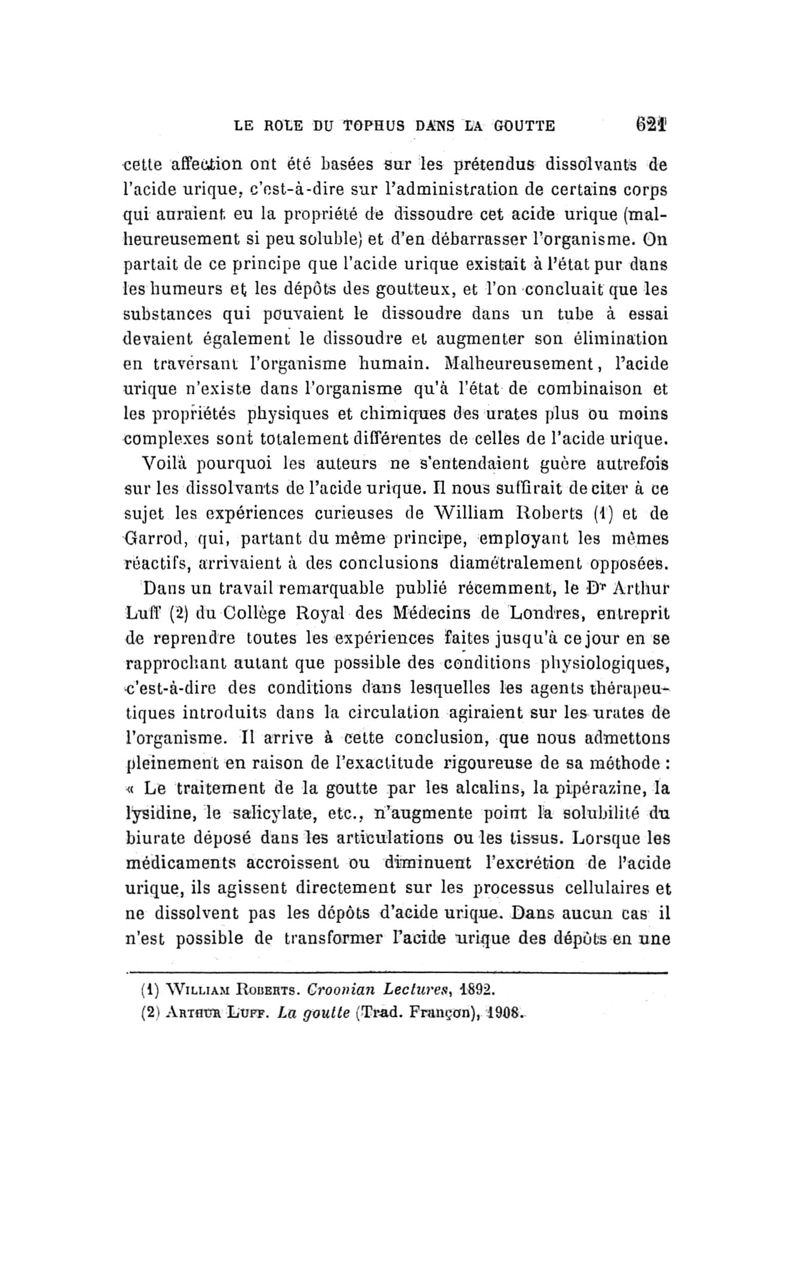 LE ROLE DU TOPHUS DANS LA GOUTTE 621

cette affection ont été basées sur les prétendus dissolvants de l'acide urique, c'est-à-dire sur l'administration de certains corps qui auraient eu la propriété de dissoudre cet acide urique (malheureusement si peu soluble) et d'en débarrasser l'organisme. On partait de ce principe que l'acide urique existait à l'état pur dans les humeurs et les dépôts des goutteux, et l'on concluait que les substances qui pouvaient le dissoudre dans un tube à essai devaient également le dissoudre et augmenter son élimination en traversant l'organisme humain. Malheureusement, l'acide urique n'existe dans l'organisme qu'à l'état de combinaison et les propriétés physiques et chimiques des urates plus ou moins complexes sont totalement différentes de celles de l'acide urique.

Voilà pourquoi les auteurs ne s'entendaient guère autrefois sur les dissolvants de l'acide urique. Il nous suffirait de citer à ce sujet les expériences curieuses de William Roberts (1) et de Garrod, qui, partant du même principe, employant les mêmes réactifs, arrivaient à des conclusions diamétralement opposées.

Dans un travail remarquable publié récemment, le Dr Arthur Luff (2) du Collège Royal des Médecins de Londres, entreprit de reprendre toutes les expériences faites jusqu'à ce jour en se rapprochant autant que possible des conditions physiologiques, c'est-à-dire des conditions dans lesquelles les agents thérapeutiques introduits dans la circulation agiraient sur les urates de l'organisme. Il arrive à cette conclusion, que nous admettons pleinement en raison de l'exactitude rigoureuse de sa méthode : « Le traitement de la goutte par les alcalins, la pipérazine, la lysidine, le salicylate, etc., n'augmente point la solubilité du biurate déposé dans les articulations ou les tissus. Lorsque les médicaments accroissent ou diminuent l'excrétion de l'acide urique, ils agissent directement sur les processus cellulaires et ne dissolvent pas les dépôts d'acide urique. Dans aucun cas il n'est possible de transformer l'acide urique des dépôts en une

(1) William Roberts. Croonian Lectures, 1892.
(2) Arthur Luff. La goutte (Trad. Françon), 1908.